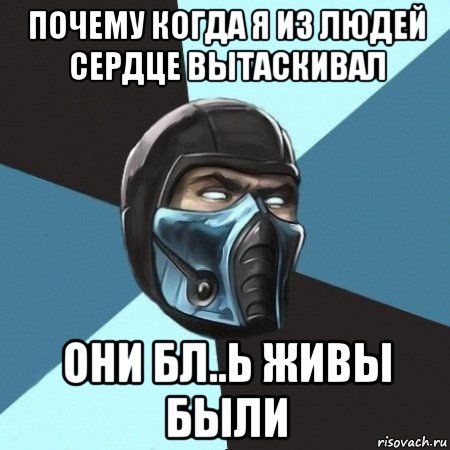 ПОЧЕМУ КОГДА Я ИЗ ЛЮДЕЙ СЕРДЦЕ ВЫТАСКИВАЛ

ОНИ БЛ..Ь ЖИВЫ БЫЛИ

risovach.ru